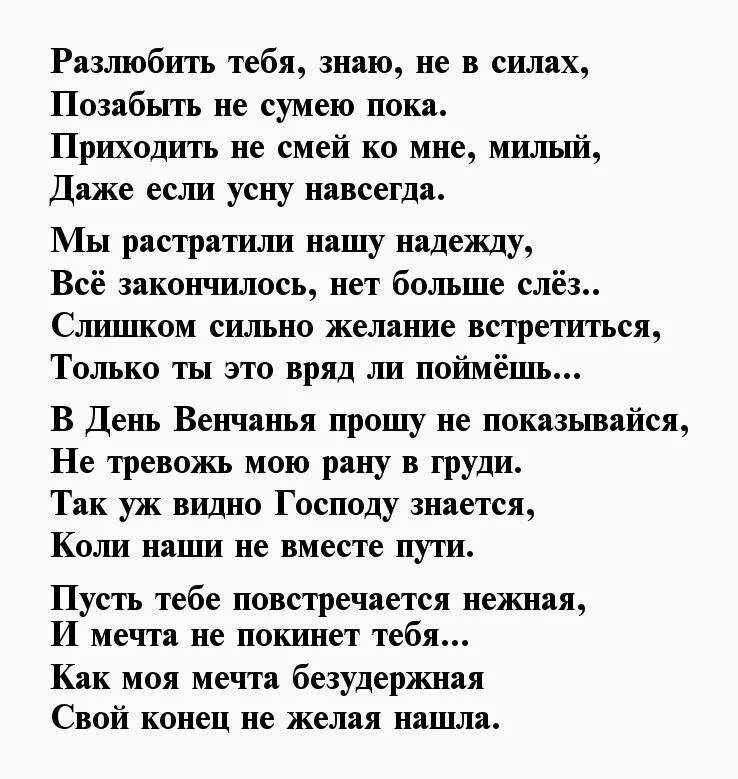 Разлюбить тебя, знаю, не в силах,
Позабыть не сумею пока.
Приходить не смей ко мне, милый,
Даже если усну навсегда.

Мы растратили нашу надежду,
Всё закончилось, нет больше слёз..
Слишком сильно желание встретиться,
Только ты это вряд ли поймёшь...

В День Венчанья прошу не показывайся,
Не тревожь мою рану в груди.
Так уж видно Господу знается,
Коли наши не вместе пути.

Пусть тебе повстречается нежная,
И мечта не покинет тебя...
Как моя мечта безудержная
Свой конец не желая нашла.